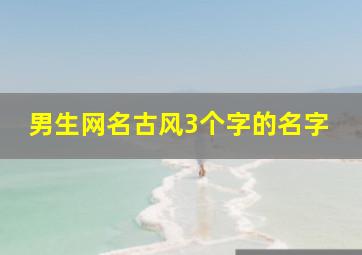 男生网名古风3个字的名字